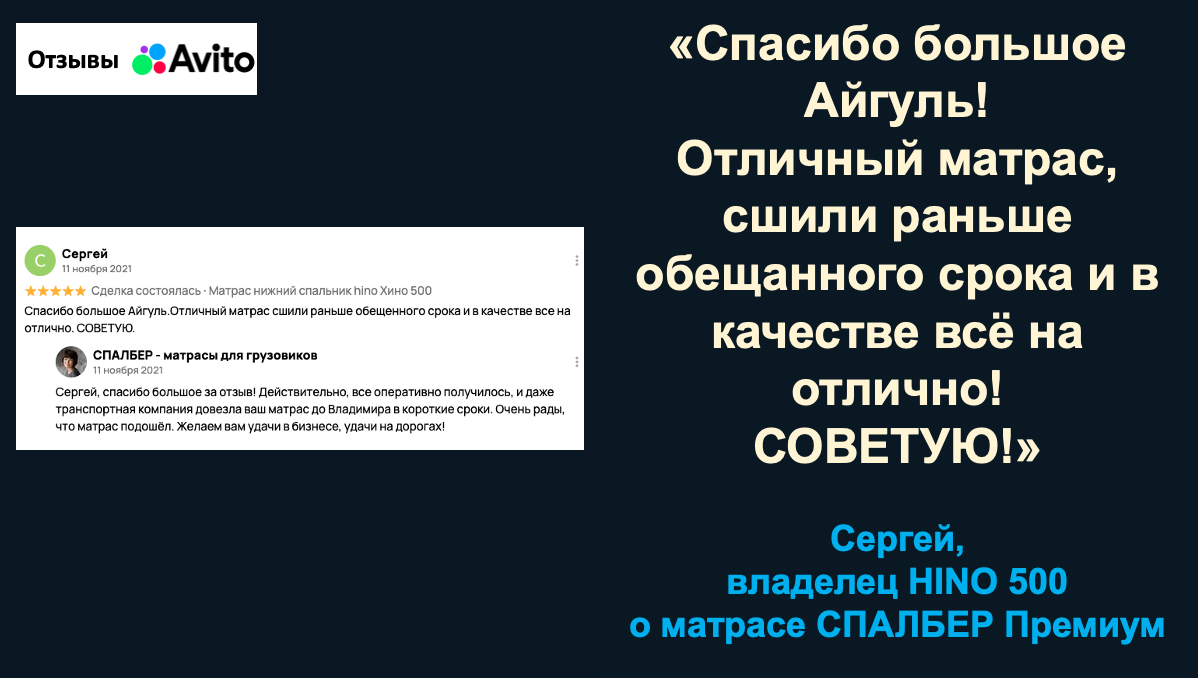 Отзывы Avito

С
Сергей
11 ноября 2021
★★★★★ Сделка состоялась · Матрас нижний спальник hino Хино 500
Спасибо большое Айгуль.Отличный матрас сшили раньше обещенного срока и в качестве все на отлично. СОВЕТУЮ.

СПАЛБЕР - матрасы для грузовиков
11 ноября 2021
Сергей, спасибо большое за отзыв! Действительно, все оперативно получилось, и даже транспортная компания довезла ваш матрас до Владимира в короткие сроки. Очень рады, что матрас подошёл. Желаем вам удачи в бизнесе, удачи на дорогах!

«Спасибо большое Айгуль! Отличный матрас, сшили раньше обещанного срока и в качестве всё на отлично! СОВЕТУЮ!»

Сергей,
владелец HINO 500
о матрасе СПАЛБЕР Премиум